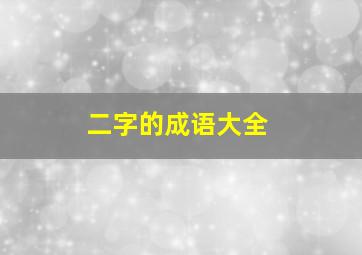 二字的成语大全